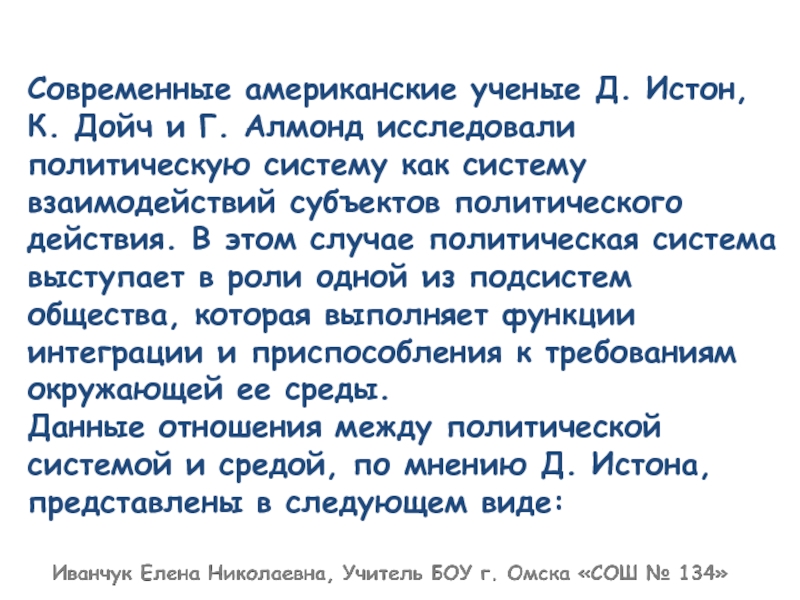 Современные американские ученые Д. Истон, К. Дойч и Г. Алмонд исследовали политическую систему как систему взаимодействий субъектов политического действия. В этом случае политическая система выступает в роли одной из подсистем общества, которая выполняет функции интеграции и приспособления к требованиям окружающей ее среды.

Данные отношения между политической системой и средой, по мнению Д. Истона, представлены в следующем виде:

Иванчук Елена Николаевна, Учитель БОУ г. Омска «СОШ № 134»